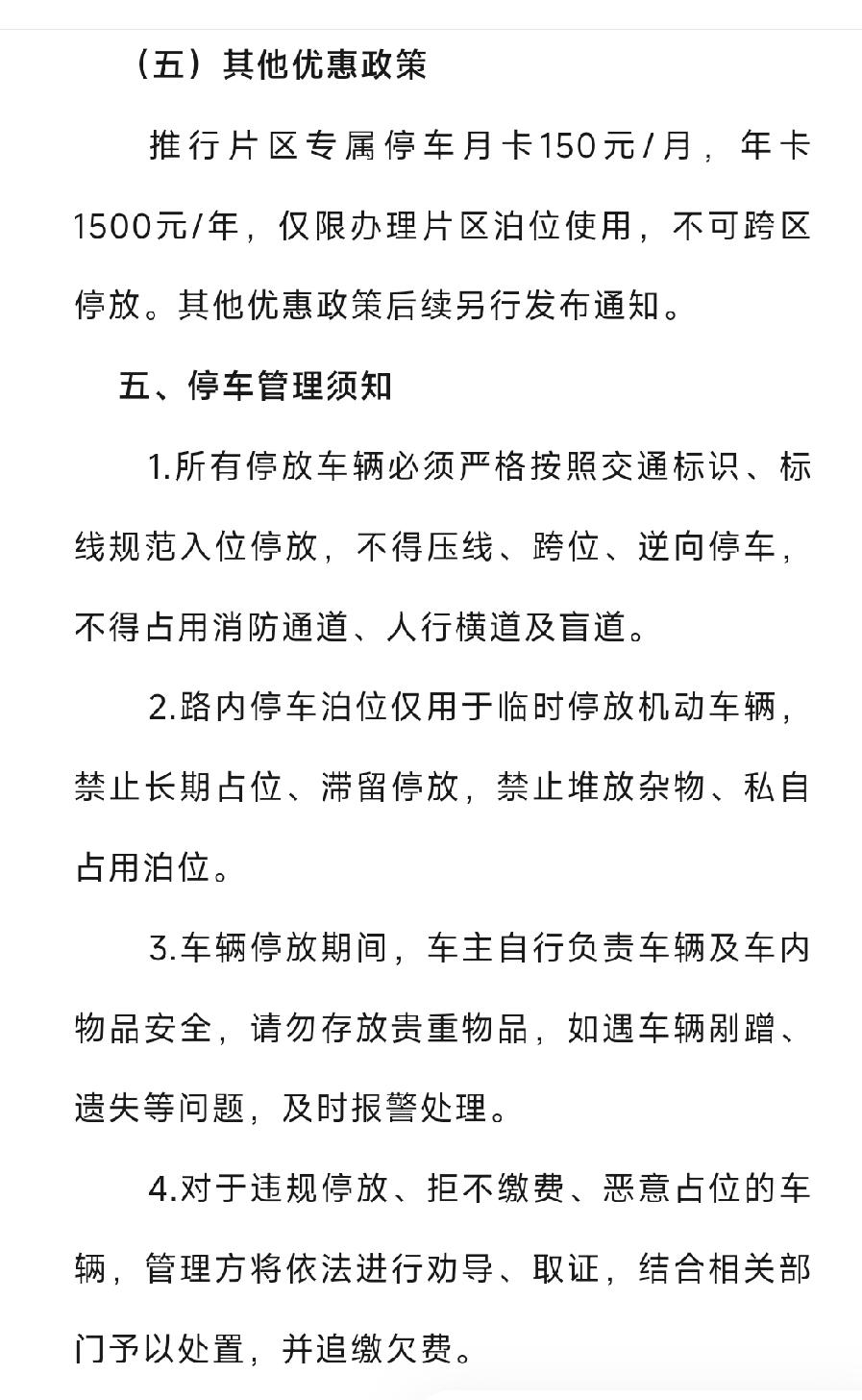 （五）其他优惠政策

推行片区专属停车月卡150元/月，年卡1500元/年，仅限办理片区泊位使用，不可跨区停放。其他优惠政策后续另行发布通知。

五、停车管理须知

1.所有停放车辆必须严格按照交通标识、标线规范入位停放，不得压线、跨位、逆向停车，不得占用消防通道、人行横道及盲道。

2.路内停车泊位仅用于临时停放机动车辆，禁止长期占位、滞留停放，禁止堆放杂物、私自占用泊位。

3.车辆停放期间，车主自行负责车辆及车内物品安全，请勿存放贵重物品，如遇车辆剐蹭、遗失等问题，及时报警处理。

4.对于违规停放、拒不缴费、恶意占位的车辆，管理方将依法进行劝导、取证，结合相关部门予以处置，并追缴欠费。